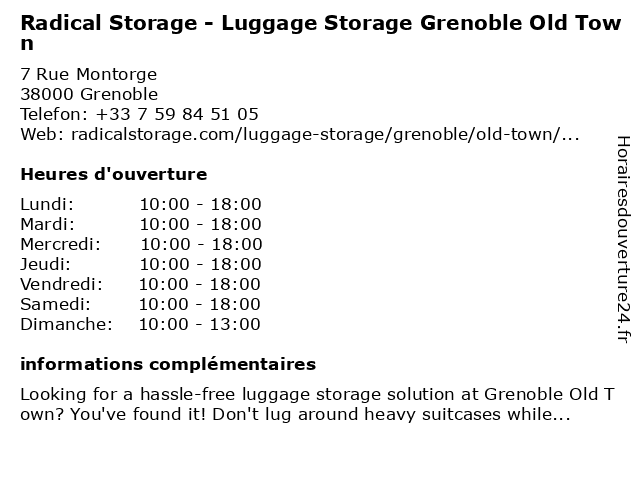 Radical Storage - Luggage Storage Grenoble Old Town

7 Rue Montorge
38000 Grenoble
Telefon: +33 7 59 84 51 05
Web: radicalstorage.com/luggage-storage/grenoble/old-town/...

Heures d'ouverture

| Lundi: | 10:00 - 18:00 |
|---|---|
| Mardi: | 10:00 - 18:00 |
| Mercredi: | 10:00 - 18:00 |
| Jeudi: | 10:00 - 18:00 |
| Vendredi: | 10:00 - 18:00 |
| Samedi: | 10:00 - 18:00 |
| Dimanche: | 10:00 - 13:00 |

informations complémentaires

Looking for a hassle-free luggage storage solution at Grenoble Old Town? You've found it! Don't lug around heavy suitcases while...

Horairesdouverture24.fr